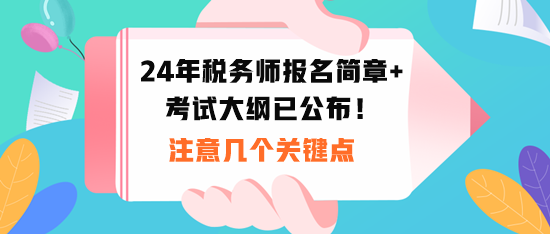 24年税务师报名简章+
考试大纲已公布！
注意几个关键点